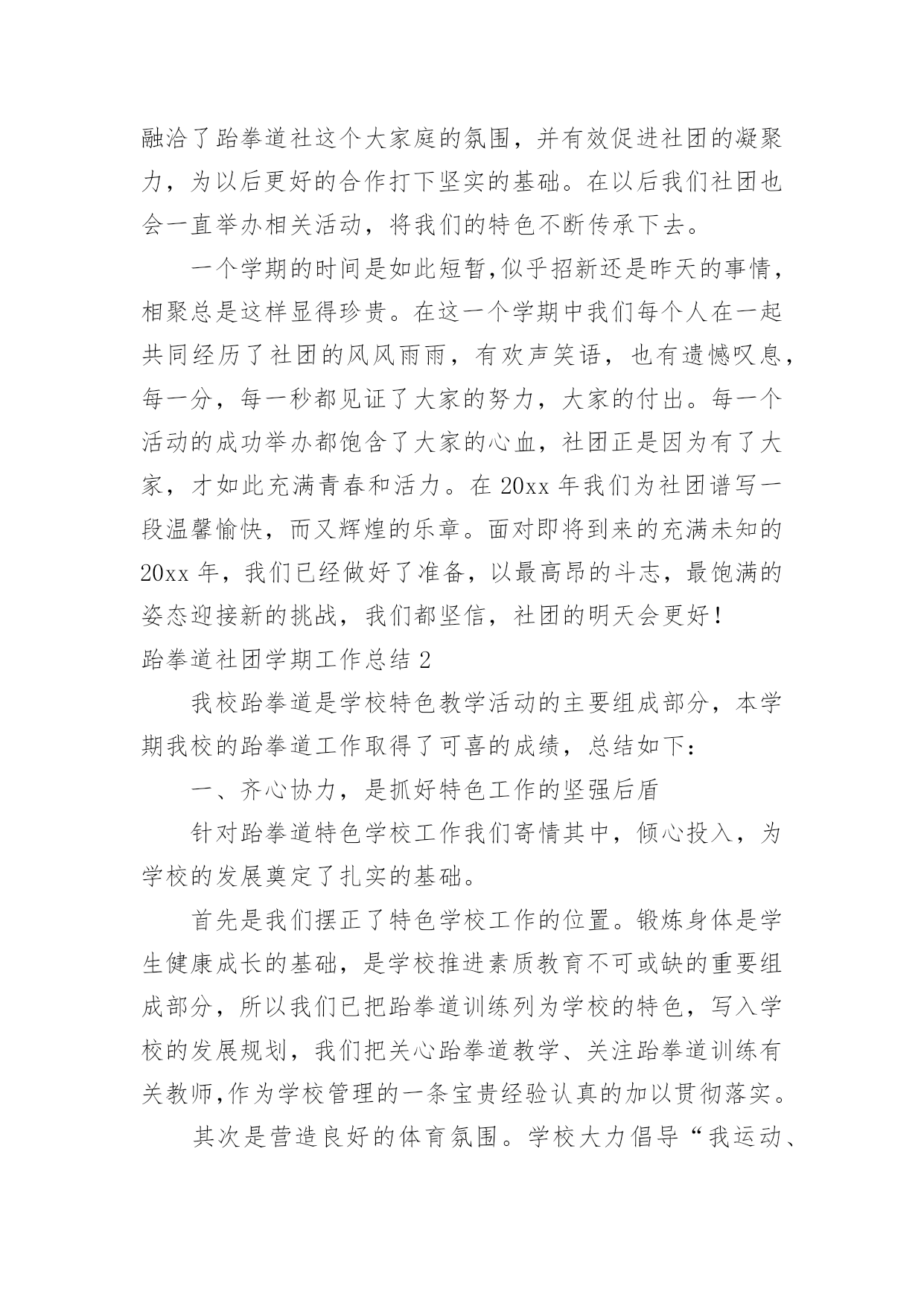 融洽了跆拳道社这个大家庭的氛围，并有效促进社团的凝聚力，为以后更好的合作打下坚实的基础。在以后我们社团也会一直举办相关活动，将我们的特色不断传承下去。

一个学期的时间是如此短暂,似乎招新还是昨天的事情，相聚总是这样显得珍贵。在这一个学期中我们每个人在一起共同经历了社团的风风雨雨，有欢声笑语，也有遗憾叹息，每一分，每一秒都见证了大家的努力，大家的付出。每一个活动的成功举办都饱含了大家的心血，社团正是因为有了大家，才如此充满青春和活力。在 20xx 年我们为社团谱写一段温馨愉快，而又辉煌的乐章。面对即将到来的充满未知的 20xx 年，我们已经做好了准备，以最高昂的斗志，最饱满的姿态迎接新的挑战，我们都坚信，社团的明天会更好！

跆拳道社团学期工作总结 2

我校跆拳道是学校特色教学活动的主要组成部分，本学期我校的跆拳道工作取得了可喜的成绩，总结如下：

一、齐心协力，是抓好特色工作的坚强后盾

针对跆拳道特色学校工作我们寄情其中，倾心投入，为学校的发展奠定了扎实的基础。

首先是我们摆正了特色学校工作的位置。锻炼身体是学生健康成长的基础，是学校推进素质教育不可或缺的重要组成部分，所以我们已把跆拳道训练列为学校的特色，写入学校的发展规划，我们把关心跆拳道教学、关注跆拳道训练有关教师,作为学校管理的一条宝贵经验认真的加以贯彻落实。

其次是营造良好的体育氛围。学校大力倡导“我运动、